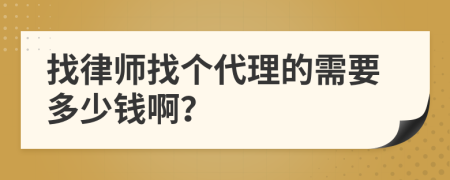 找律师找个代理的需要多少钱啊?